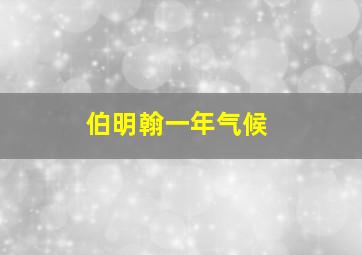 伯明翰一年气候